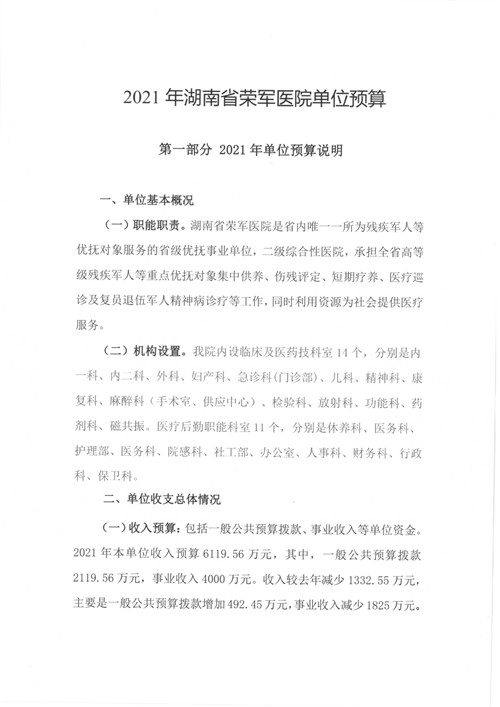 2021 年湖南省荣军医院单位预算

第一部分 2021 年单位预算说明

一、单位基本概况

（一）职能职责。湖南省荣军医院是省内唯一一所为残疾军人等优抚对象服务的省级优抚事业单位，二级综合性医院，承担全省高等级残疾军人等重点优抚对象集中供养、伤残评定、短期疗养、医疗巡诊及复员退伍军人精神病诊疗等工作，同时利用资源为社会提供医疗服务。

（二）机构设置。我院内设临床及医药技科室 14 个，分别是内一科、内二科、外科、妇产科、急诊科（门诊部）、儿科、精神科、康复科、麻醉科（手术室、供应中心）、检验科、放射科、功能科、药剂科、磁共振。医疗后勤职能科室 11 个，分别是休养科、医务科、护理部、医务科、院感科、社工部、办公室、人事科、财务科、行政科、保卫科。

二、单位收支总体情况

（一）收入预算：包括一般公共预算拨款、事业收入等单位资金。2021 年本单位收入预算 6119.56 万元，其中，一般公共预算拨款 2119.56 万元，事业收入 4000 万元。收入较去年减少 1332.55 万元，主要是一般公共预算拨款增加 492.45 万元，事业收入减少 1825 万元。